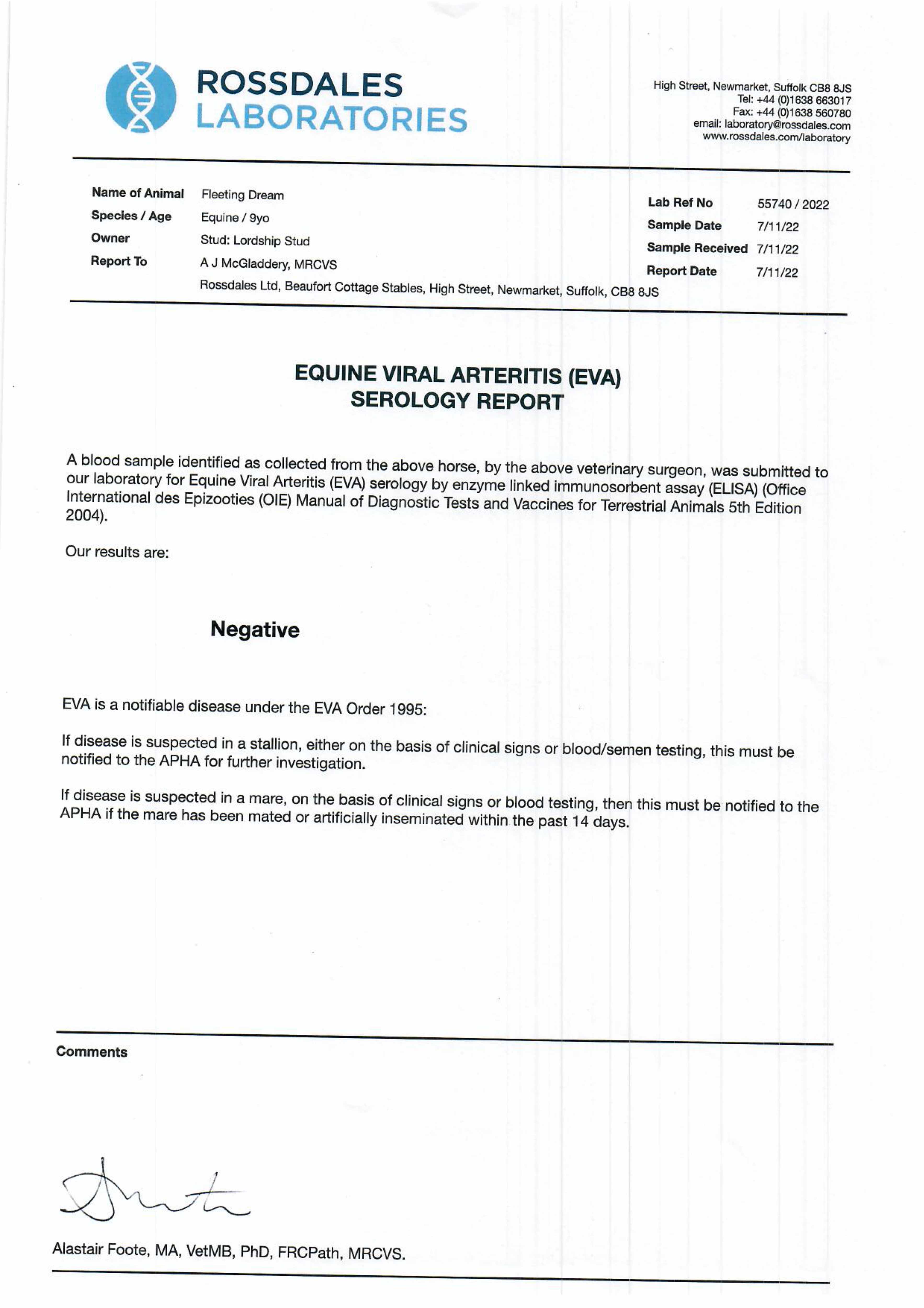 ROSSDALES
LABORATORIES

High Street, Newmarket, Suffolk CB8 8JS
Tel: +44 (0)1638 663017
Fax: +44 (0)1638 560780
email: laboratory@rossdales.com
www.rossdales.com/laboratory

Name of Animal Fleeting Dream
Species / Age Equine / 9yo
Owner Stud: Lordship Stud
Report To A J McGladdery, MRCVS
Rossdales Ltd, Beaufort Cottage Stables, High Street, Newmarket, Suffolk, CB8 8JS

Lab Ref No 55740 / 2022
Sample Date 7/11/22
Sample Received 7/11/22
Report Date 7/11/22

EQUINE VIRAL ARTERITIS (EVA)
SEROLOGY REPORT

A blood sample identified as collected from the above horse, by the above veterinary surgeon, was submitted to our laboratory for Equine Viral Arteritis (EVA) serology by enzyme linked immunosorbent assay (ELISA) (Office International des Epizooties (OIE) Manual of Diagnostic Tests and Vaccines for Terrestrial Animals 5th Edition 2004).

Our results are:

Negative

EVA is a notifiable disease under the EVA Order 1995:

If disease is suspected in a stallion, either on the basis of clinical signs or blood/semen testing, this must be notified to the APHA for further investigation.

If disease is suspected in a mare, on the basis of clinical signs or blood testing, then this must be notified to the APHA if the mare has been mated or artificially inseminated within the past 14 days.

Comments

Alastair Foote, MA, VetMB, PhD, FRCPath, MRCVS.